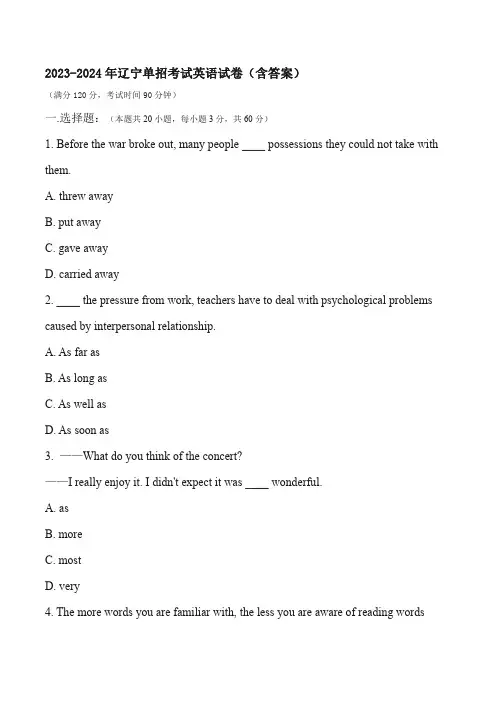 2023-2024 年辽宁单招考试英语试卷（含答案）

（满分 120 分，考试时间 90 分钟）

一.选择题：（本题共 20 小题，每小题 3 分，共 60 分）

1. Before the war broke out, many people ____ possessions they could not take with them.

A. threw away

B. put away

C. gave away

D. carried away

2. ____ the pressure from work, teachers have to deal with psychological problems caused by interpersonal relationship.

A. As far as

B. As long as

C. As well as

D. As soon as

3. ——What do you think of the concert?

——I really enjoy it. I didn't expect it was ____ wonderful.

A. as

B. more

C. most

D. very

4. The more words you are familiar with, the less you are aware of reading words